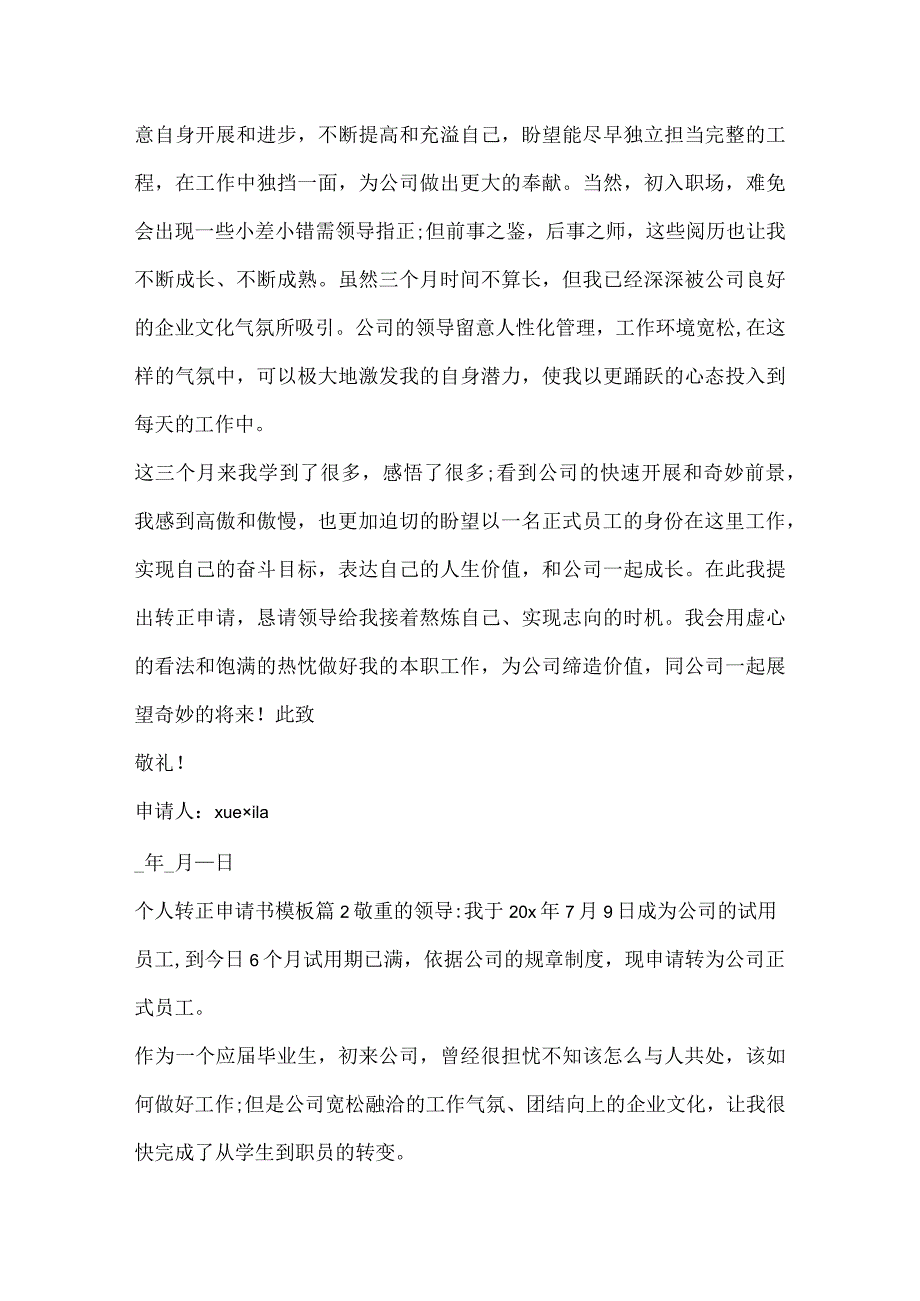 意自身开展和进步，不断提高和充溢自己，盼望能尽早独立担当完整的工程，在工作中独挡一面，为公司做出更大的奉献。当然，初入职场，难免会出现一些小差小错需领导指正;但前事之鉴，后事之师，这些阅历也让我不断成长、不断成熟。虽然三个月时间不算长，但我已经深深被公司良好的企业文化气氛所吸引。公司的领导留意人性化管理，工作环境宽松,在这样的气氛中，可以极大地激发我的自身潜力，使我以更踊跃的心态投入到每天的工作中。

这三个月来我学到了很多，感悟了很多;看到公司的快速开展和奇妙前景，我感到高傲和傲慢，也更加迫切的盼望以一名正式员工的身份在这里工作，实现自己的奋斗目标，表达自己的人生价值，和公司一起成长。在此我提出转正申请，恳请领导给我接着熬炼自己、实现志向的时机。我会用虚心的看法和饱满的热忱做好我的本职工作，为公司缔造价值，同公司一起展望奇妙的将来！此致

敬礼！

申请人：xue×ila

_年_月一日

个人转正申请书模板篇2敬重的领导:我于20x年7月9日成为公司的试用员工,到今日6个月试用期已满，依据公司的规章制度，现申请转为公司正式员工。

作为一个应届毕业生，初来公司，曾经很担忧不知该怎么与人共处，该如何做好工作;但是公司宽松融洽的工作气氛、团结向上的企业文化，让我很快完成了从学生到职员的转变。